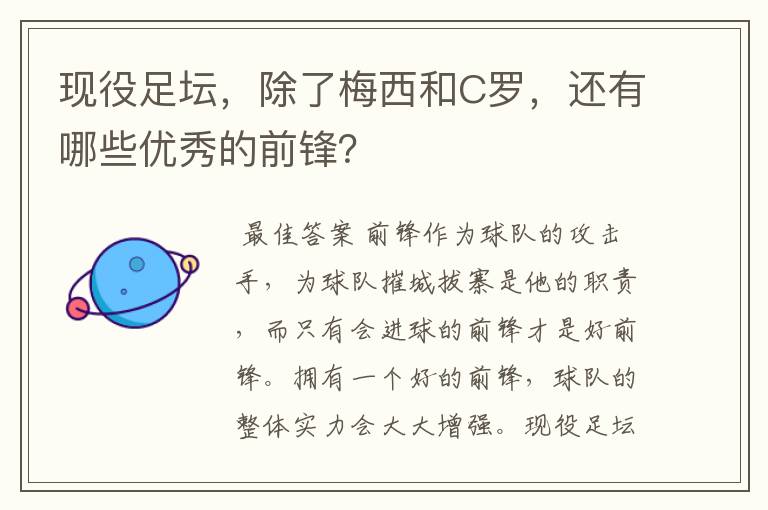 现役足坛，除了梅西和C罗，还有哪些优秀的前锋?

最佳答案 前锋作为球队的攻击手，为球队摧城拔寨是他的职责，而只有会进球的前锋才是好前锋。拥有一个好的前锋，球队的整体实力会大大增强。现役足坛